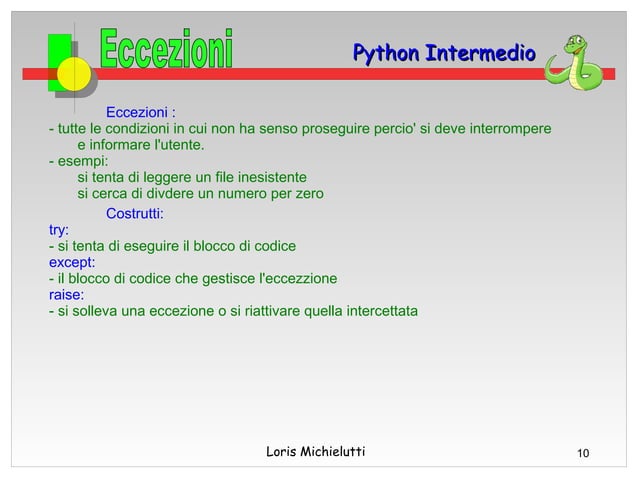 Eccezioni

Python Intermedio

Eccezioni :
- tutte le condizioni in cui non ha senso proseguire percio' si deve interrompere e informare l'utente.
- esempi:
si tenta di leggere un file inesistente
si cerca di divdere un numero per zero

Costrutti:
try:
- si tenta di eseguire il blocco di codice
except:
- il blocco di codice che gestisce l'eccezzione
raise:
- si solleva una eccezione o si riattivare quella intercettata

Loris Michielutti

10